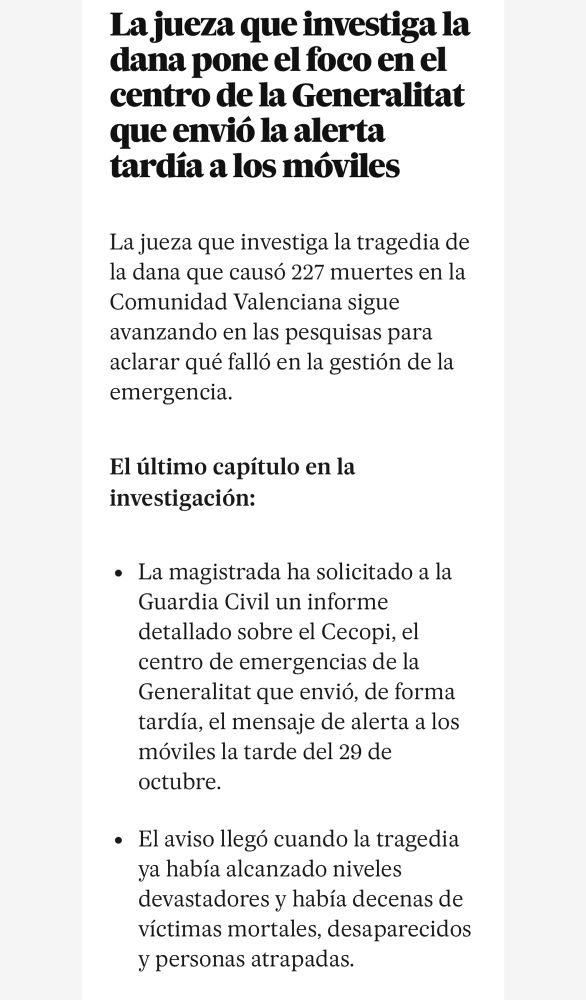 La jueza que investiga la dana pone el foco en el centro de la Generalitat que envió la alerta tardía a los móviles

La jueza que investiga la tragedia de la dana que causó 227 muertes en la Comunidad Valenciana sigue avanzando en las pesquisas para aclarar qué falló en la gestión de la emergencia.

El último capítulo en la investigación:

• La magistrada ha solicitado a la Guardia Civil un informe detallado sobre el Cecopi, el centro de emergencias de la Generalitat que envió, de forma tardía, el mensaje de alerta a los móviles la tarde del 29 de octubre.

• El aviso llegó cuando la tragedia ya había alcanzado niveles devastadores y había decenas de víctimas mortales, desaparecidos y personas atrapadas.